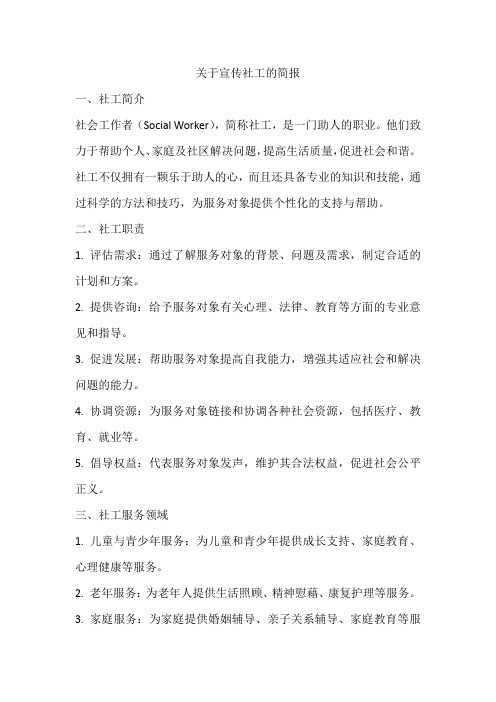 关于宣传社工的简报

一、社工简介

社会工作者（Social Worker），简称社工，是一门助人的职业。他们致力于帮助个人、家庭及社区解决问题，提高生活质量，促进社会和谐。社工不仅拥有一颗乐于助人的心，而且还具备专业的知识和技能，通过科学的方法和技巧，为服务对象提供个性化的支持与帮助。

二、社工职责

1. 评估需求：通过了解服务对象的背景、问题及需求，制定合适的计划和方案。

2. 提供咨询：给予服务对象有关心理、法律、教育等方面的专业意见和指导。

3. 促进发展：帮助服务对象提高自我能力，增强其适应社会和解决问题的能力。

4. 协调资源：为服务对象链接和协调各种社会资源，包括医疗、教育、就业等。

5. 倡导权益：代表服务对象发声，维护其合法权益，促进社会公平正义。

三、社工服务领域

1. 儿童与青少年服务：为儿童和青少年提供成长支持、家庭教育、心理健康等服务。

2. 老年服务：为老年人提供生活照顾、精神慰藉、康复护理等服务。

3. 家庭服务：为家庭提供婚姻辅导、亲子关系辅导、家庭教育等服